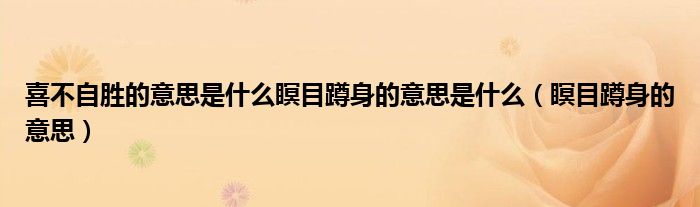 喜不自胜的意思是什么瞑目蹲身的意思是什么（瞑目蹲身的意思）